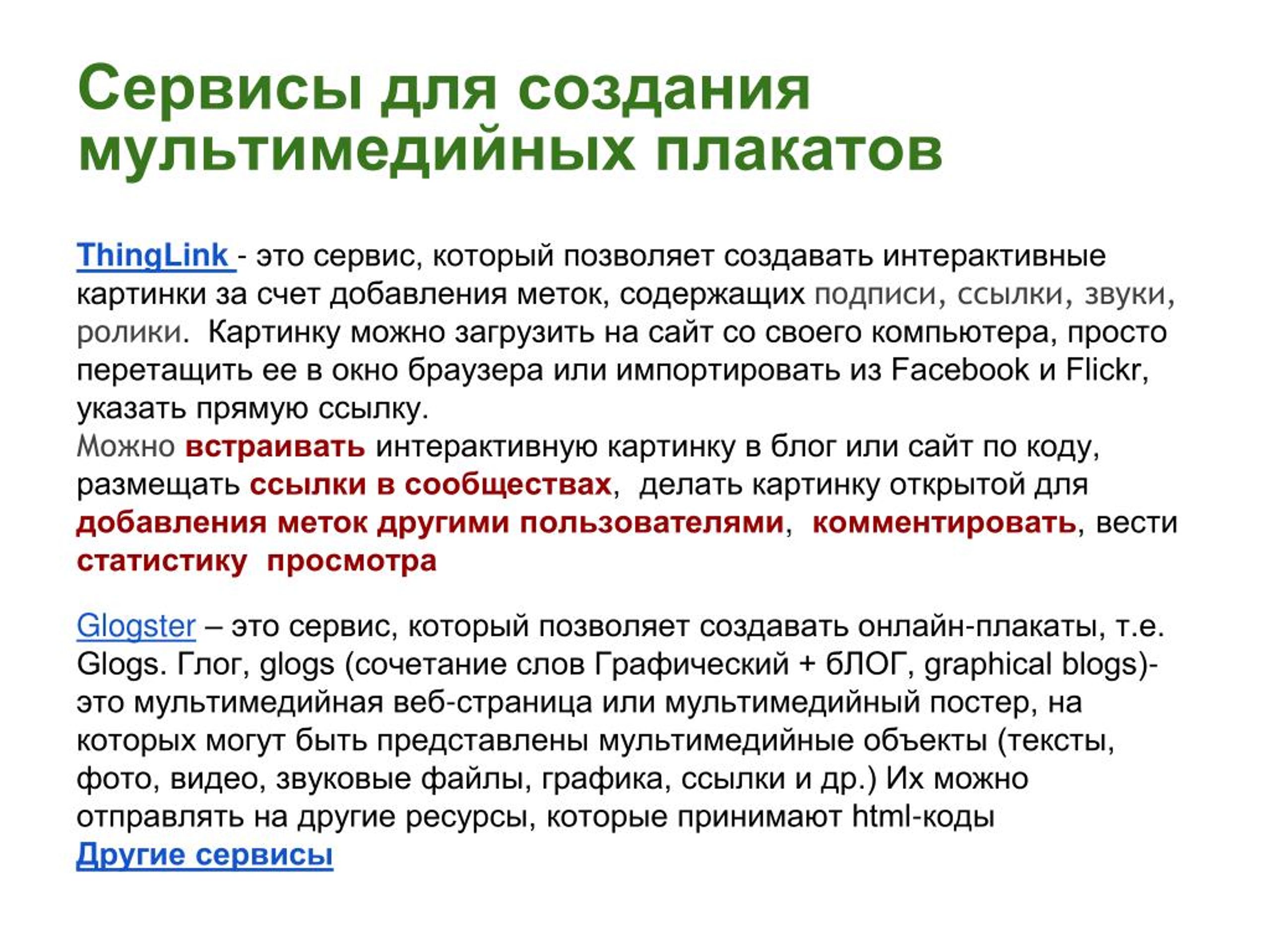 Сервисы для создания мультимедийных плакатов

ThingLink - это сервис, который позволяет создавать интерактивные картинки за счет добавления меток, содержащих подписи, ссылки, звуки, ролики. Картинку можно загрузить на сайт со своего компьютера, просто перетащить ее в окно браузера или импортировать из Facebook и Flickr, указать прямую ссылку.
Можно встраивать интерактивную картинку в блог или сайт по коду, размещать ссылки в сообществах, делать картинку открытой для добавления меток другими пользователями, комментировать, вести статистику просмотра

Glogster – это сервис, который позволяет создавать онлайн-плакаты, т.е. Glogs. Глог, glogs (сочетание слов Графический + бЛОГ, graphical blogs)- это мультимедийная веб-страница или мультимедийный постер, на которых могут быть представлены мультимедийные объекты (тексты, фото, видео, звуковые файлы, графика, ссылки и др.) Их можно отправлять на другие ресурсы, которые принимают html-коды
Другие сервисы